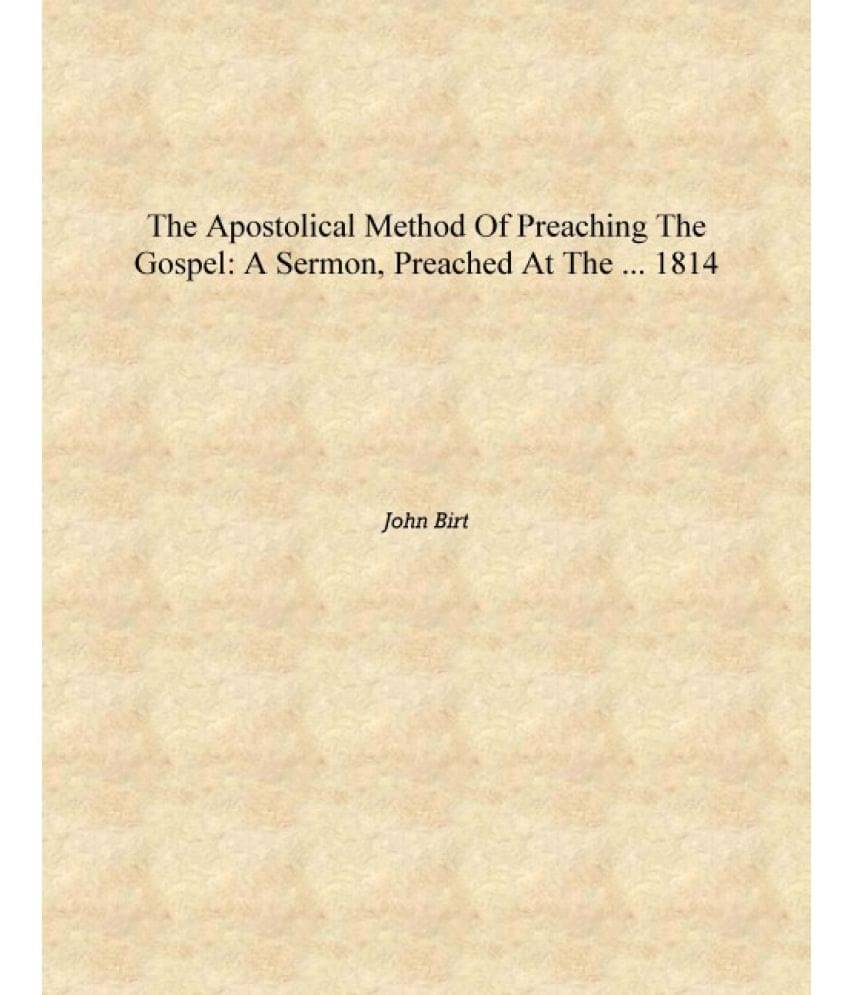 The Apostolical Method Of Preaching The Gospel: A Sermon, Preached At The ... 1814

John Birt